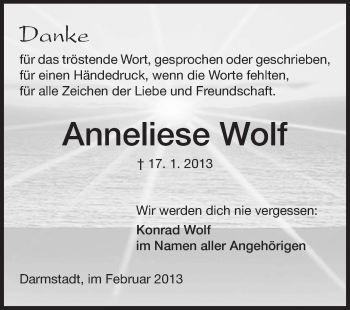 Danke

für das tröstende Wort, gesprochen oder geschrieben, für einen Händedruck, wenn die Worte fehlten, für alle Zeichen der Liebe und Freundschaft.

Anneliese Wolf

† 17. 1. 2013

Wir werden dich nie vergessen:

Konrad Wolf
im Namen aller Angehörigen

Darmstadt, im Februar 2013